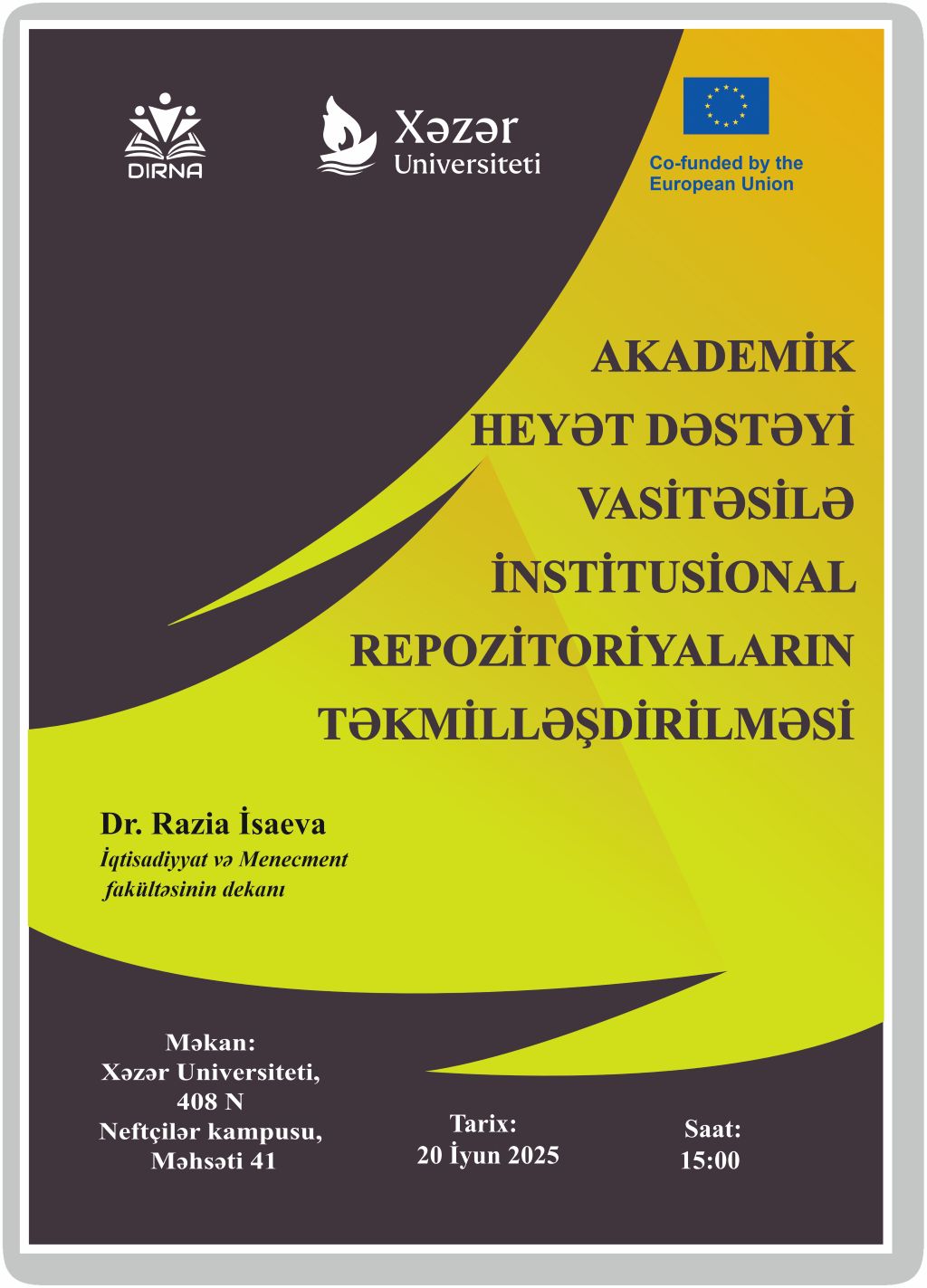 DIRNA

Xəzər Universiteti

Co-funded by the European Union

AKADEMİK HEYƏT DƏSTƏYİ VASİTƏSİLƏ İNSTİTUSİONAL REPOZİTORİYALARIN TƏKMİLLƏŞDİRİLMƏSİ

Dr. Razia İsaeva
İqtisadiyyat və Menecment fakültəsinin dekanı

Məkan:
Xəzər Universiteti,
408 N
Neftçilər kampusu,
Məhsəti 41

Tarix:
20 İyun 2025

Saat:
15:00